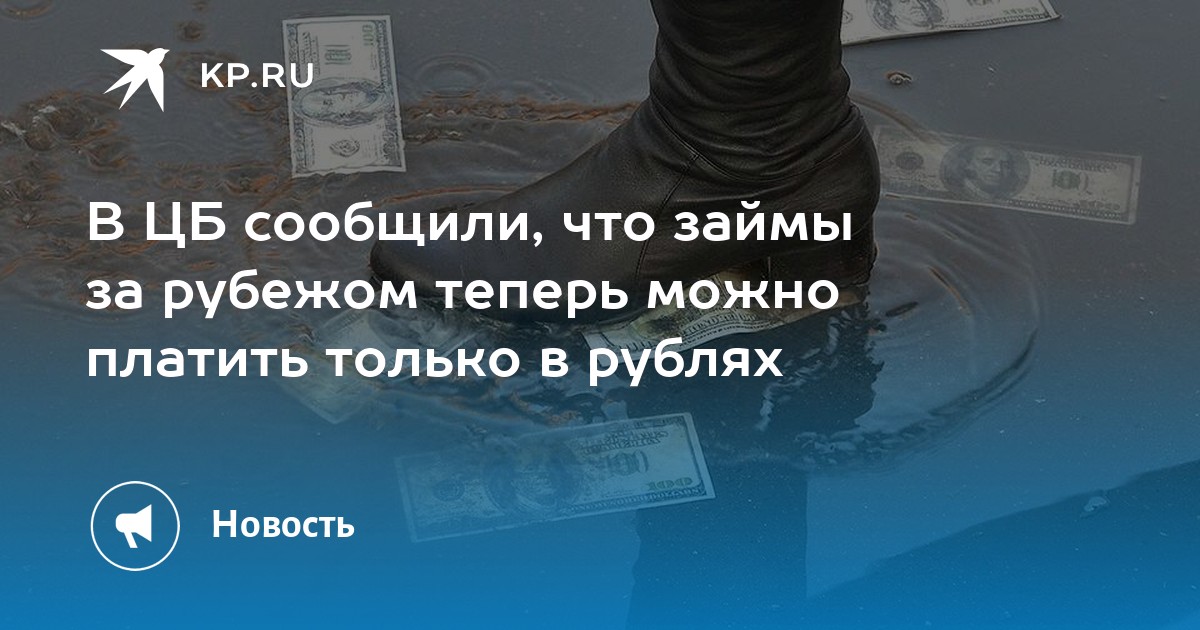 KP.RU

В ЦБ сообщили, что займы за рубежом теперь можно платить только в рублях

Новость